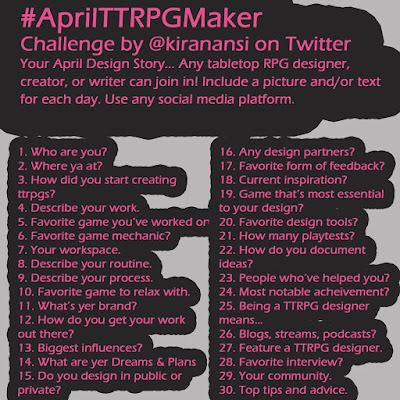 #AprilTTRPGMaker
Challenge by @kiranansi on Twitter
Your April Design Story... Any tabletop RPG designer, creator, or writer can join in! Include a picture and/or text for each day. Use any social media platform.

1. Who are you?
2. Where ya at?
3. How did you start creating ttrpgs?
4. Describe your work.
5. Favorite game you've worked on
6. Favorite game mechanic?
7. Your workspace.
8. Describe your routine.
9. Describe your process.
10. Favorite game to relax with.
11. What's yer brand?
12. How do you get your work out there?
13. Biggest influences?
14. What are yer Dreams & Plans
15. Do you design in public or private?

16. Any design partners?
17. Favorite form of feedback?
18. Current inspiration?
19. Game that's most essential to your design?
20. Favorite design tools?
21. How many playtests?
22. How do you document ideas?
23. People who've helped you?
24. Most notable acheivement?
25. Being a TTRPG designer means...
26. Blogs, streams, podcasts?
27. Feature a TTRPG designer.
28. Favorite interview?
29. Your community.
30. Top tips and advice.